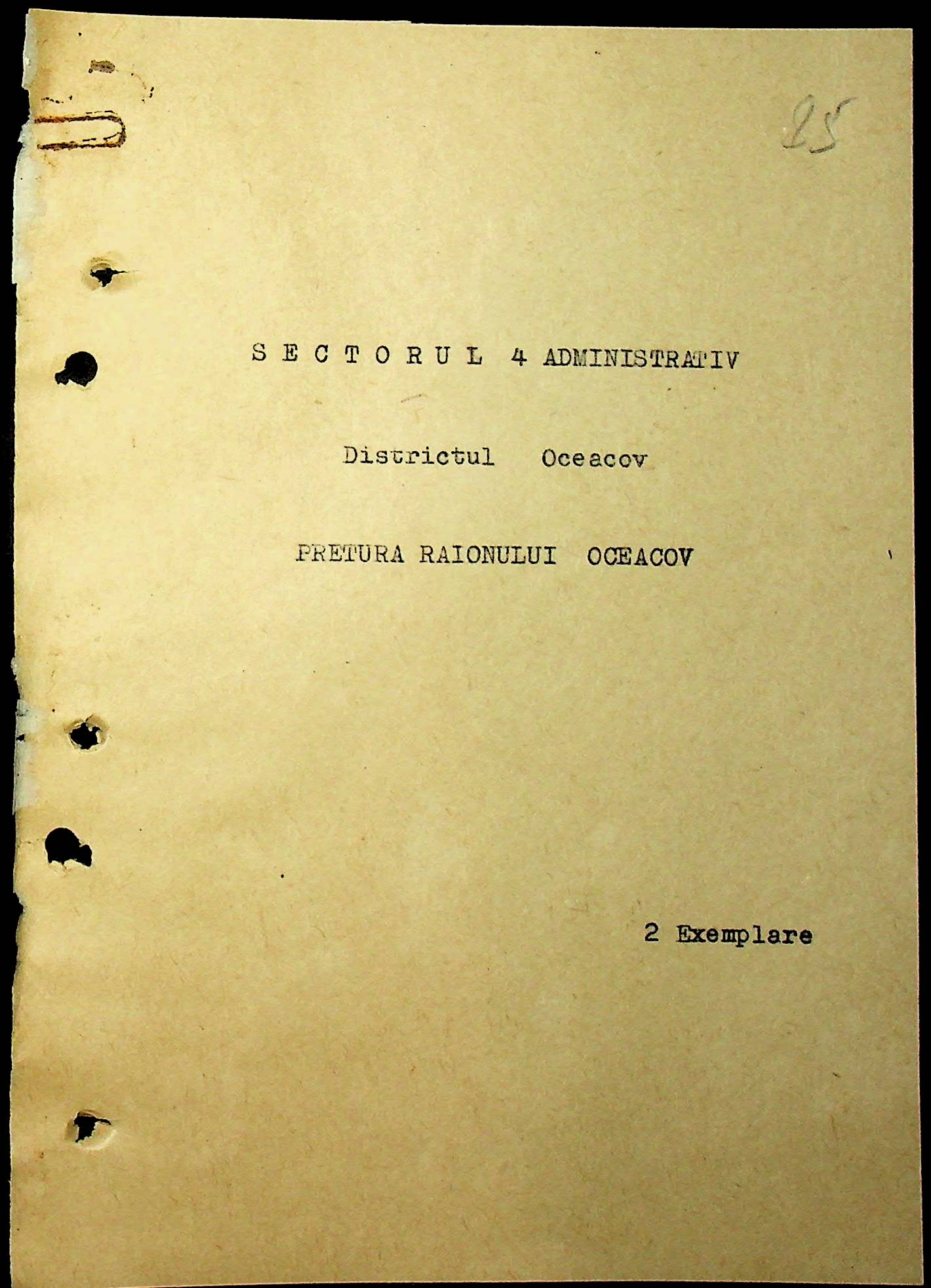 85

S E C T O R U L 4 ADMINISTRATIV

Districtul Oceacov

PRETURA RAIONULUI OCEACOV

2 Exemplare